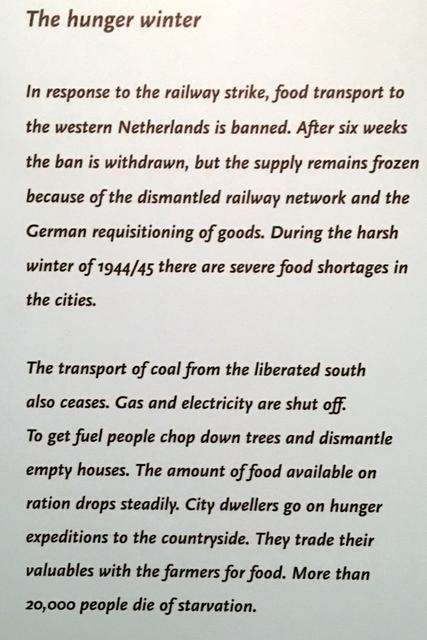 The hunger winter

In response to the railway strike, food transport to the western Netherlands is banned. After six weeks the ban is withdrawn, but the supply remains frozen because of the dismantled railway network and the German requisitioning of goods. During the harsh winter of 1944/45 there are severe food shortages in the cities.

The transport of coal from the liberated south also ceases. Gas and electricity are shut off.
To get fuel people chop down trees and dismantle empty houses. The amount of food available on ration drops steadily. City dwellers go on hunger expeditions to the countryside. They trade their valuables with the farmers for food. More than 20,000 people die of starvation.